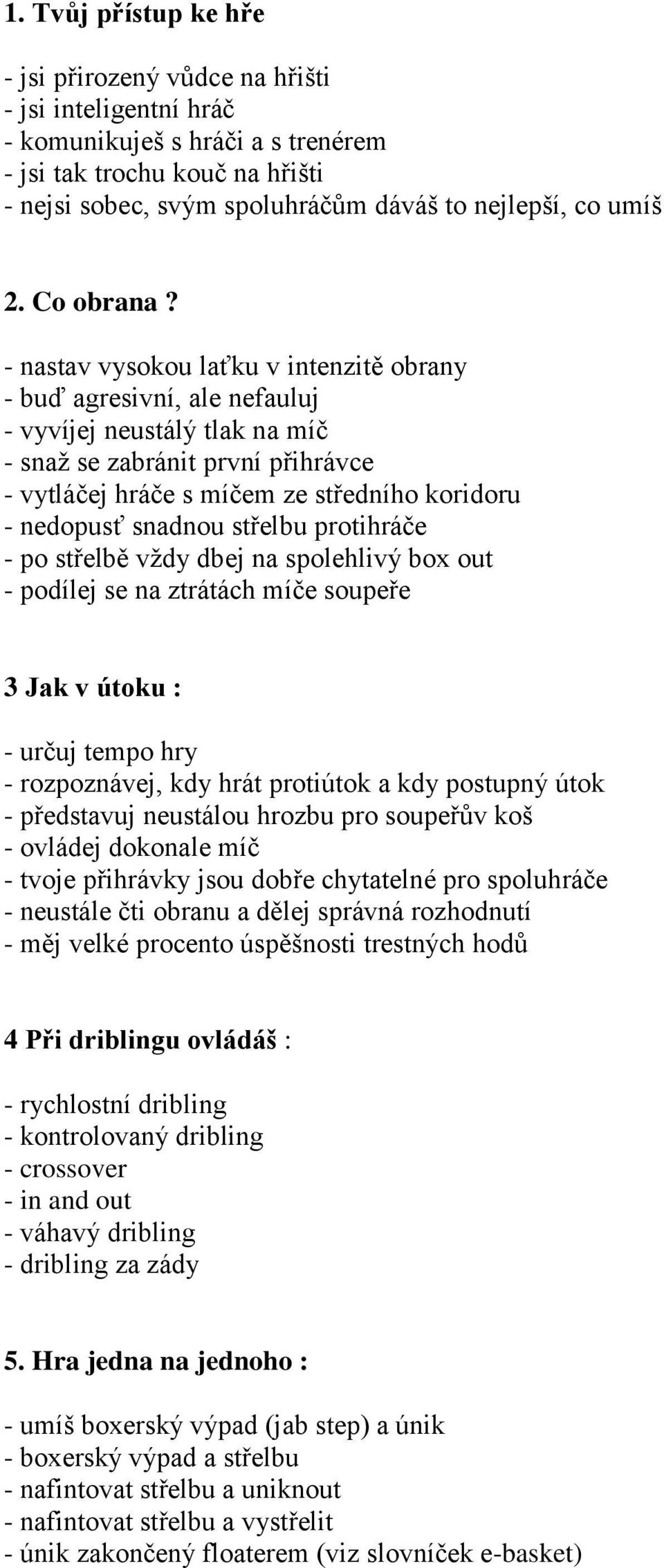 1. Tvůj přístup ke hře

- jsi přirozený vůdce na hřišti
- jsi inteligentní hráč
- komunikuješ s hráči a s trenérem
- jsi tak trochu kouč na hřišti
- nejsi sobec, svým spoluhráčům dáváš to nejlepší, co umíš

2. Co obrana ?

- nastav vysokou laťku v intenzitě obrany
- buď agresivní, ale nefauluj
- vyvíjej neustálý tlak na míč
- snaž se zabránit první přihrávce
- vytláčej hráče s míčem ze středního koridoru
- nedopusť snadnou střelbu protihráče
- po střelbě vždy dbej na spolehlivý box out
- podílej se na ztrátách míče soupeře

3 Jak v útoku :

- určuj tempo hry
- rozpoznávej, kdy hrát protiútok a kdy postupný útok
- představuj neustálou hrozbu pro soupeřův koš
- ovládej dokonale míč
- tvoje přihrávky jsou dobře chytatelné pro spoluhráče
- neustále čti obranu a dělej správná rozhodnutí
- měj velké procento úspěšnosti trestných hodů

4 Při driblingu ovládáš :

- rychlostní dribling
- kontrolovaný dribling
- crossover
- in and out
- váhavý dribling
- dribling za zády

5. Hra jedna na jednoho :

- umíš boxerský výpad (jab step) a únik
- boxerský výpad a střelbu
- nafintovat střelbu a uniknout
- nafintovat střelbu a vystřelit
- únik zakončený floaterem (viz slovníček e-basket)